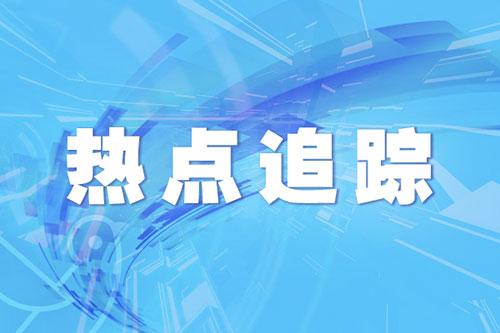 热点追踪